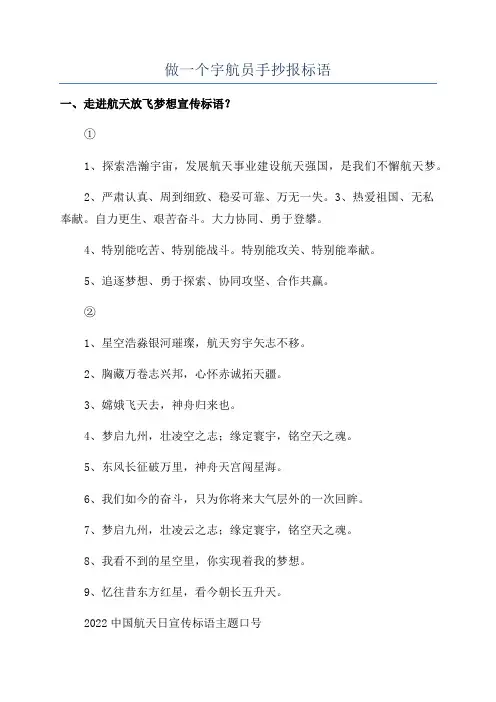 做一个宇航员手抄报标语

一、走进航天放飞梦想宣传标语？

①

1、探索浩瀚宇宙，发展航天事业建设航天强国，是我们不懈航天梦。

2、严肃认真、周到细致、稳妥可靠、万无一失。3、热爱祖国、无私奉献。自力更生、艰苦奋斗。大力协同、勇于登攀。

4、特别能吃苦、特别能战斗。特别能攻关、特别能奉献。

5、追逐梦想、勇于探索、协同攻坚、合作共赢。

②

1、星空浩淼银河璀璨，航天穷宇矢志不移。

2、胸藏万卷志兴邦，心怀赤诚拓天疆。

3、嫦娥飞天去，神舟归来也。

4、梦启九州，壮凌空之志；缘定寰宇，铭空天之魂。

5、东风长征破万里，神舟天宫闯星海。

6、我们如今的奋斗，只为你将来大气层外的一次回眸。

7、梦启九州，壮凌云之志；缘定寰宇，铭空天之魂。

8、我看不到的星空里，你实现着我的梦想。

9、忆往昔东方红星，看今朝长五升天。

2022中国航天日宣传标语主题口号